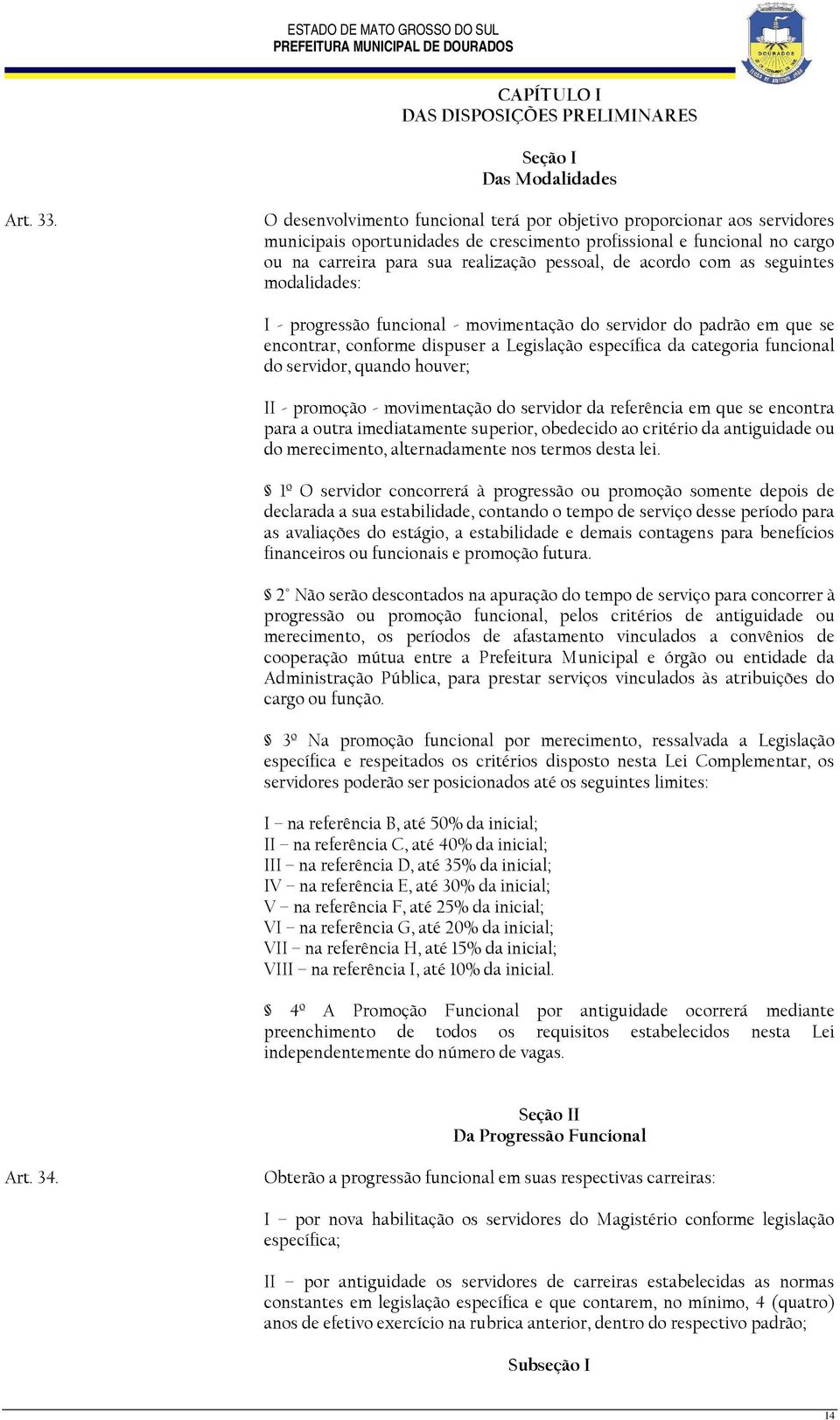 ESTADO DE MATO GROSSO DO SUL
PREFEITURA MUNICIPAL DE DOURADOS

DOURADOS

CAPÍTULO I
DAS DISPOSIÇÕES PRELIMINARES

Seção I
Das Modalidades

Art. 33. O desenvolvimento funcional terá por objetivo proporcionar aos servidores municipais oportunidades de crescimento profissional e funcional no cargo ou na carreira para sua realização pessoal, de acordo com as seguintes modalidades:

I - progressão funcional - movimentação do servidor do padrão em que se encontrar, conforme dispuser a Legislação específica da categoria funcional do servidor, quando houver;

II - promoção - movimentação do servidor da referência em que se encontra para a outra imediatamente superior, obedecido ao critério da antiguidade ou do merecimento, alternadamente nos termos desta lei.

§ 1º O servidor concorrerá à progressão ou promoção somente depois de declarada a sua estabilidade, contando o tempo de serviço desse período para as avaliações do estágio, a estabilidade e demais contagens para benefícios financeiros ou funcionais e promoção futura.

§ 2° Não serão descontados na apuração do tempo de serviço para concorrer à progressão ou promoção funcional, pelos critérios de antiguidade ou merecimento, os períodos de afastamento vinculados a convênios de cooperação mútua entre a Prefeitura Municipal e órgão ou entidade da Administração Pública, para prestar serviços vinculados às atribuições do cargo ou função.

§ 3º Na promoção funcional por merecimento, ressalvada a Legislação específica e respeitados os critérios disposto nesta Lei Complementar, os servidores poderão ser posicionados até os seguintes limites:

I – na referência B, até 50% da inicial;
II – na referência C, até 40% da inicial;
III – na referência D, até 35% da inicial;
IV – na referência E, até 30% da inicial;
V – na referência F, até 25% da inicial;
VI – na referência G, até 20% da inicial;
VII – na referência H, até 15% da inicial;
VIII – na referência I, até 10% da inicial.

§ 4º A Promoção Funcional por antiguidade ocorrerá mediante preenchimento de todos os requisitos estabelecidos nesta Lei independentemente do número de vagas.

Seção II
Da Progressão Funcional

Art. 34. Obterão a progressão funcional em suas respectivas carreiras:

I – por nova habilitação os servidores do Magistério conforme legislação específica;

II – por antiguidade os servidores de carreiras estabelecidas as normas constantes em legislação específica e que contarem, no mínimo, 4 (quatro) anos de efetivo exercício na rubrica anterior, dentro do respectivo padrão;

Subseção I

14